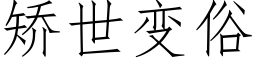 矫世变俗